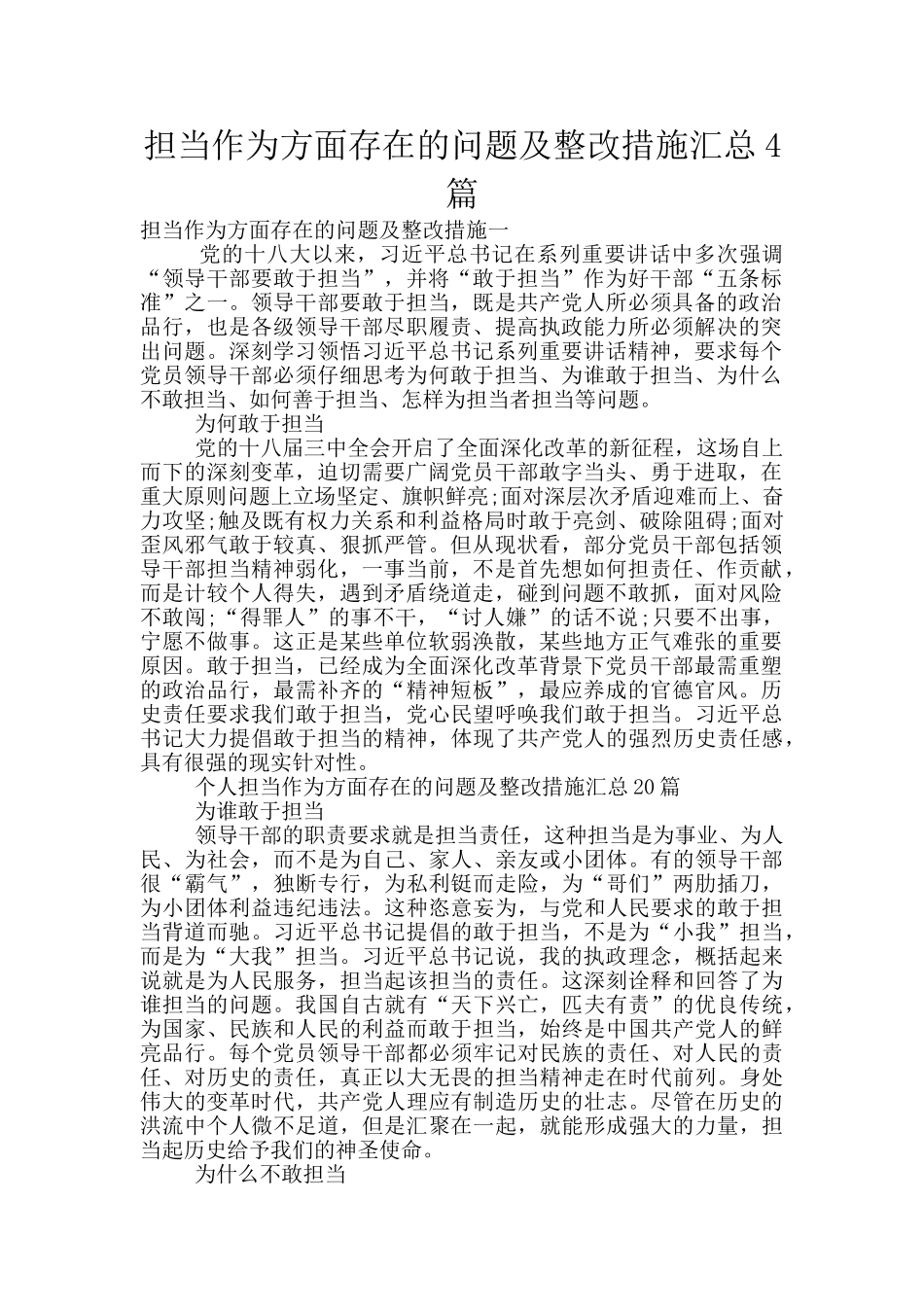 担当作为方面存在的问题及整改措施汇总4篇

担当作为方面存在的问题及整改措施一

党的十八大以来，习近平总书记在系列重要讲话中多次强调“领导干部要敢于担当”，并将“敢于担当”作为好干部“五条标准”之一。领导干部要敢于担当，既是共产党人所必须具备的政治品行，也是各级领导干部尽职履责、提高执政能力所必须解决的突出问题。深刻学习领悟习近平总书记系列重要讲话精神，要求每个党员领导干部必须仔细思考为何敢于担当、为谁敢于担当、为什么不敢担当、如何善于担当、怎样为担当者担当等问题。

为何敢于担当

党的十八届三中全会开启了全面深化改革的新征程，这场自上而下的深刻变革，迫切需要广阔党员干部敢字当头、勇于进取，在重大原则问题上立场坚定、旗帜鲜亮;面对深层次矛盾迎难而上、奋力攻坚;触及既有权力关系和利益格局时敢于亮剑、破除阻碍;面对歪风邪气敢于较真、狠抓严管。但从现状看，部分党员干部包括领导干部担当精神弱化，一事当前，不是首先想如何担责任、作贡献，而是计较个人得失，遇到矛盾绕道走，碰到问题不敢抓，面对风险不敢闯;“得罪人”的事不干，“讨人嫌”的话不说;只要不出事，宁愿不做事。这正是某些单位软弱涣散，某些地方正气难张的重要原因。敢于担当，已经成为全面深化改革背景下党员干部最需重塑的政治品行，最需补齐的“精神短板”，最应养成的官德官风。历史责任要求我们敢于担当，党心民望呼唤我们敢于担当。习近平总书记大力提倡敢于担当的精神，体现了共产党人的强烈历史责任感，具有很强的现实针对性。

个人担当作为方面存在的问题及整改措施汇总20篇

为谁敢于担当

领导干部的职责要求就是担当责任，这种担当是为事业、为人民、为社会，而不是为自己、家人、亲友或小团体。有的领导干部很“霸气”，独断专行，为私利铤而走险，为“哥们”两肋插刀，为小团体利益违纪违法。这种恣意妄为，与党和人民要求的敢于担当背道而驰。习近平总书记提倡的敢于担当，不是为“小我”担当，而是为“大我”担当。习近平总书记说，我的执政理念，概括起来说就是为人民服务，担当起该担当的责任。这深刻诠释和回答了为谁担当的问题。我国自古就有“天下兴亡，匹夫有责”的优良传统，为国家、民族和人民的利益而敢于担当，始终是中国共产党人的鲜亮品行。每个党员领导干部都必须牢记对民族的责任、对人民的责任、对历史的责任，真正以大无畏的担当精神走在时代前列。身处伟大的变革时代，共产党人理应有制造历史的壮志。尽管在历史的洪流中个人微不足道，但是汇聚在一起，就能形成强大的力量，担当起历史给予我们的神圣使命。

为什么不敢担当